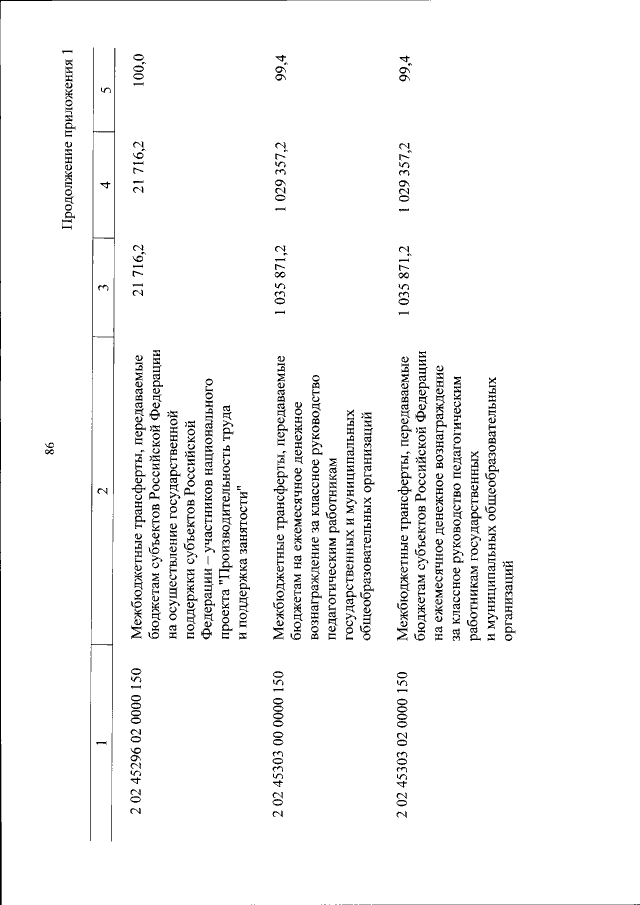 86

Продолжение приложения 1

| 1 | 2 | 3 | 4 | 5 |
|---|---|---|---|---|
| 2 02 45296 02 0000 150 | Межбюджетные трансферты, передаваемые бюджетам субъектов Российской Федерации на осуществление государственной поддержки субъектов Российской Федерации – участников национального проекта "Производительность труда и поддержка занятости" | 21 716,2 | 21 716,2 | 100,0 |
| 2 02 45303 00 0000 150 | Межбюджетные трансферты, передаваемые бюджетам на ежемесячное денежное вознаграждение за классное руководство педагогическим работникам государственных и муниципальных общеобразовательных организаций | 1 035 871,2 | 1 029 357,2 | 99,4 |
| 2 02 45303 02 0000 150 | Межбюджетные трансферты, передаваемые бюджетам субъектов Российской Федерации на ежемесячное денежное вознаграждение за классное руководство педагогическим работникам государственных и муниципальных общеобразовательных организаций | 1 035 871,2 | 1 029 357,2 | 99,4 |